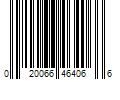 0 20066 46406 6